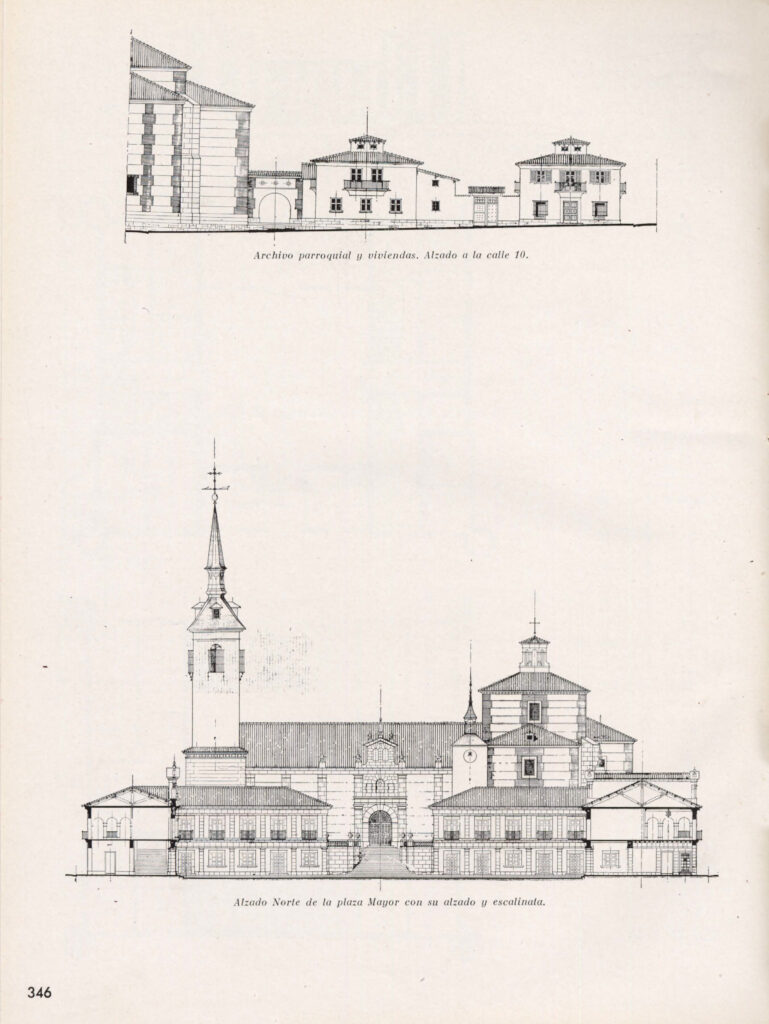 Archivo parroquial y viviendas. Alzado a la calle 10.

Alzado Norte de la plaza Mayor con su alzado y escalinata.

346